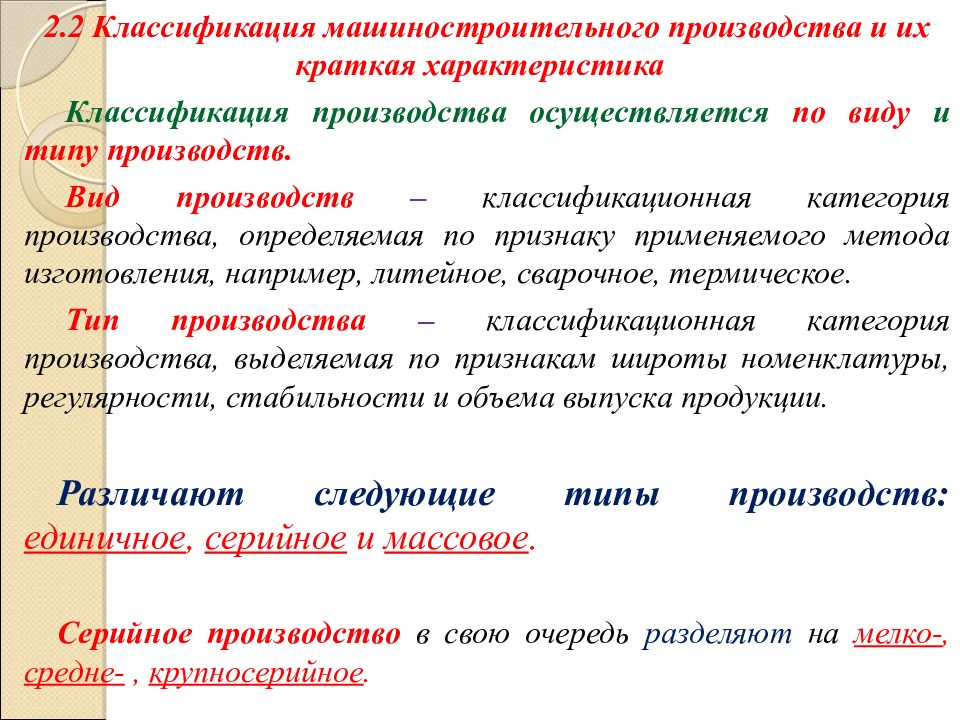 2.2 Классификация машиностроительного производства и их краткая характеристика

Классификация производства осуществляется по виду и типу производств.

Вид производств – классификационная категория производства, определяемая по признаку применяемого метода изготовления, например, литейное, сварочное, термическое.

Тип производства – классификационная категория производства, выделяемая по признакам широты номенклатуры, регулярности, стабильности и объема выпуска продукции.

Различают следующие типы производств: единичное, серийное и массовое.

Серийное производство в свою очередь разделяют на мелко-, средне- , крупносерийное.